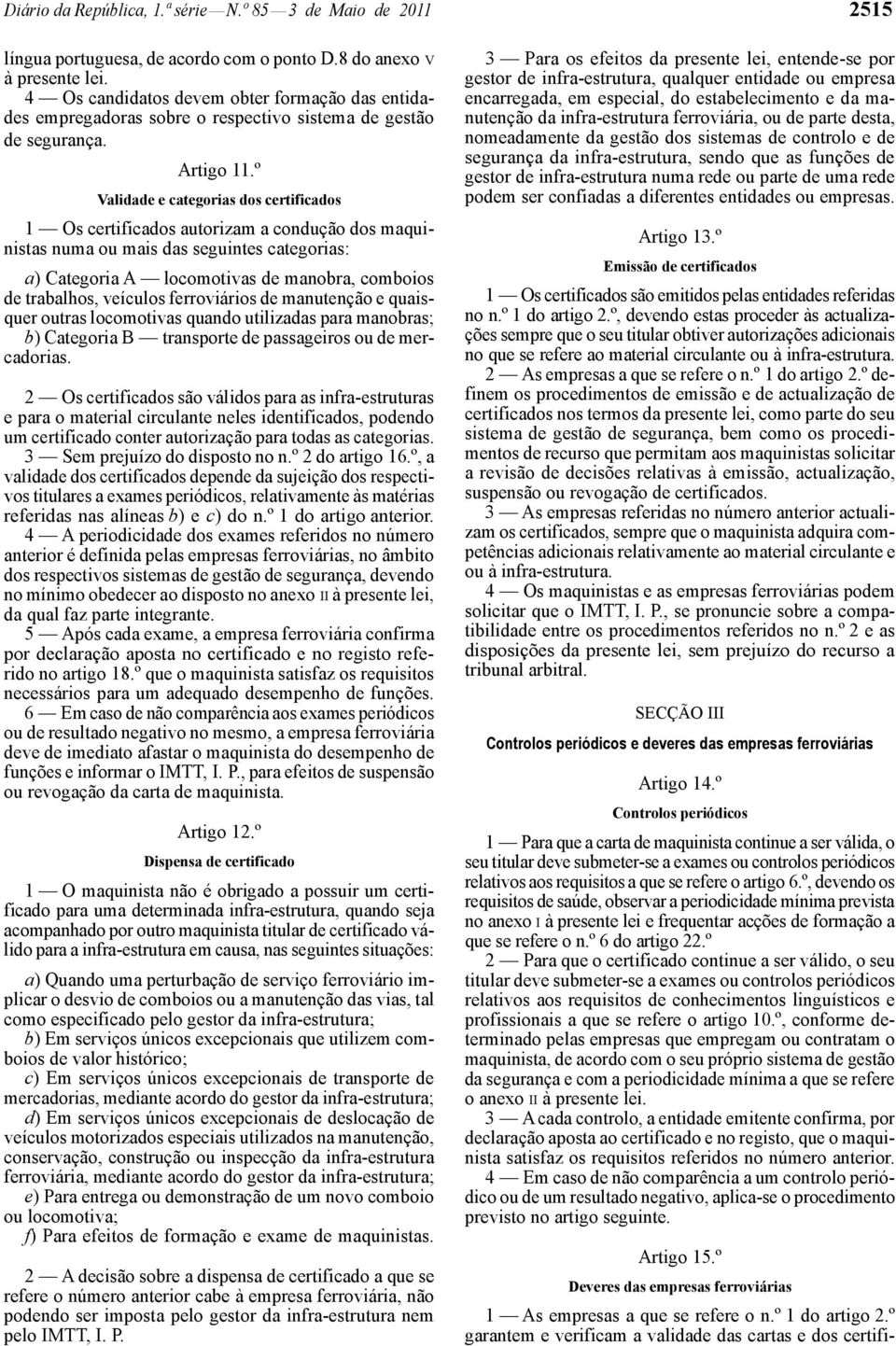 Diário da República, 1.ª série — N.º 85 — 3 de Maio de 2011 2515

língua portuguesa, de acordo com o ponto D.8 do anexo V à presente lei.

4 — Os candidatos devem obter formação das entidades empregadoras sobre o respectivo sistema de gestão de segurança.

Artigo 11.º

Validade e categorias dos certificados

1 — Os certificados autorizam a condução dos maquinistas numa ou mais das seguintes categorias:

a) Categoria A — locomotivas de manobra, comboios de trabalhos, veículos ferroviários de manutenção e quaisquer outras locomotivas quando utilizadas para manobras;
b) Categoria B — transporte de passageiros ou de mercadorias.

2 — Os certificados são válidos para as infra-estruturas e para o material circulante neles identificados, podendo um certificado conter autorização para todas as categorias.

3 — Sem prejuízo do disposto no n.º 2 do artigo 16.º, a validade dos certificados depende da sujeição dos respectivos titulares a exames periódicos, relativamente às matérias referidas nas alíneas b) e c) do n.º 1 do artigo anterior.

4 — A periodicidade dos exames referidos no número anterior é definida pelas empresas ferroviárias, no âmbito dos respectivos sistemas de gestão de segurança, devendo no mínimo obedecer ao disposto no anexo II à presente lei, da qual faz parte integrante.

5 — Após cada exame, a empresa ferroviária confirma por declaração aposta no certificado e no registo referido no artigo 18.º que o maquinista satisfaz os requisitos necessários para um adequado desempenho de funções.

6 — Em caso de não comparência aos exames periódicos ou de resultado negativo no mesmo, a empresa ferroviária deve de imediato afastar o maquinista do desempenho de funções e informar o IMTT, I. P., para efeitos de suspensão ou revogação da carta de maquinista.

Artigo 12.º

Dispensa de certificado

1 — O maquinista não é obrigado a possuir um certificado para uma determinada infra-estrutura, quando seja acompanhado por outro maquinista titular de certificado válido para a infra-estrutura em causa, nas seguintes situações:

a) Quando uma perturbação de serviço ferroviário implicar o desvio de comboios ou a manutenção das vias, tal como especificado pelo gestor da infra-estrutura;
b) Em serviços únicos excepcionais que utilizem comboios de valor histórico;
c) Em serviços únicos excepcionais de transporte de mercadorias, mediante acordo do gestor da infra-estrutura;
d) Em serviços únicos excepcionais de deslocação de veículos motorizados especiais utilizados na manutenção, conservação, construção ou inspecção da infra-estrutura ferroviária, mediante acordo do gestor da infra-estrutura;
e) Para entrega ou demonstração de um novo comboio ou locomotiva;
f) Para efeitos de formação e exame de maquinistas.

2 — A decisão sobre a dispensa de certificado a que se refere o número anterior cabe à empresa ferroviária, não podendo ser imposta pelo gestor da infra-estrutura nem pelo IMTT, I. P.

3 — Para os efeitos da presente lei, entende-se por gestor de infra-estrutura, qualquer entidade ou empresa encarregada, em especial, do estabelecimento e da manutenção da infra-estrutura ferroviária, ou de parte desta, nomeadamente da gestão dos sistemas de controlo e de segurança da infra-estrutura, sendo que as funções de gestor de infra-estrutura numa rede ou parte de uma rede podem ser confiadas a diferentes entidades ou empresas.

Artigo 13.º

Emissão de certificados

1 — Os certificados são emitidos pelas entidades referidas no n.º 1 do artigo 2.º, devendo estas proceder às actualizações sempre que o seu titular obtiver autorizações adicionais no que se refere ao material circulante ou à infra-estrutura.

2 — As empresas a que se refere o n.º 1 do artigo 2.º definem os procedimentos de emissão e de actualização de certificados nos termos da presente lei, como parte do seu sistema de gestão de segurança, bem como os procedimentos de recurso que permitam aos maquinistas solicitar a revisão de decisões relativas à emissão, actualização, suspensão ou revogação de certificados.

3 — As empresas referidas no número anterior actualizam os certificados, sempre que o maquinista adquira competências adicionais relativamente ao material circulante e ou à infra-estrutura.

4 — Os maquinistas e as empresas ferroviárias podem solicitar que o IMTT, I. P., se pronuncie sobre a compatibilidade entre os procedimentos referidos no n.º 2 e as disposições da presente lei, sem prejuízo do recurso a tribunal arbitral.

SECÇÃO III

Controlos periódicos e deveres das empresas ferroviárias

Artigo 14.º

Controlos periódicos

1 — Para que a carta de maquinista continue a ser válida, o seu titular deve submeter-se a exames ou controlos periódicos relativos aos requisitos a que se refere o artigo 6.º, devendo os requisitos de saúde, observar a periodicidade mínima prevista no anexo I à presente lei e frequentar acções de formação a que se refere o n.º 6 do artigo 22.º

2 — Para que o certificado continue a ser válido, o seu titular deve submeter-se a exames ou controlos periódicos relativos aos requisitos de conhecimentos linguísticos e profissionais a que se refere o artigo 10.º, conforme determinado pelas empresas que empregam ou contratam o maquinista, de acordo com o seu próprio sistema de gestão da segurança e com a periodicidade mínima a que se refere o anexo II à presente lei.

3 — A cada controlo, a entidade emitente confirma, por declaração aposta ao certificado e no registo, que o maquinista satisfaz os requisitos referidos no número anterior.

4 — Em caso de não comparência a um controlo periódico ou de um resultado negativo, aplica-se o procedimento previsto no artigo seguinte.

Artigo 15.º

Deveres das empresas ferroviárias

1 — As empresas a que se refere o n.º 1 do artigo 2.º garantem e verificam a validade das cartas e dos certifi-